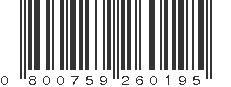 0 800759 260195